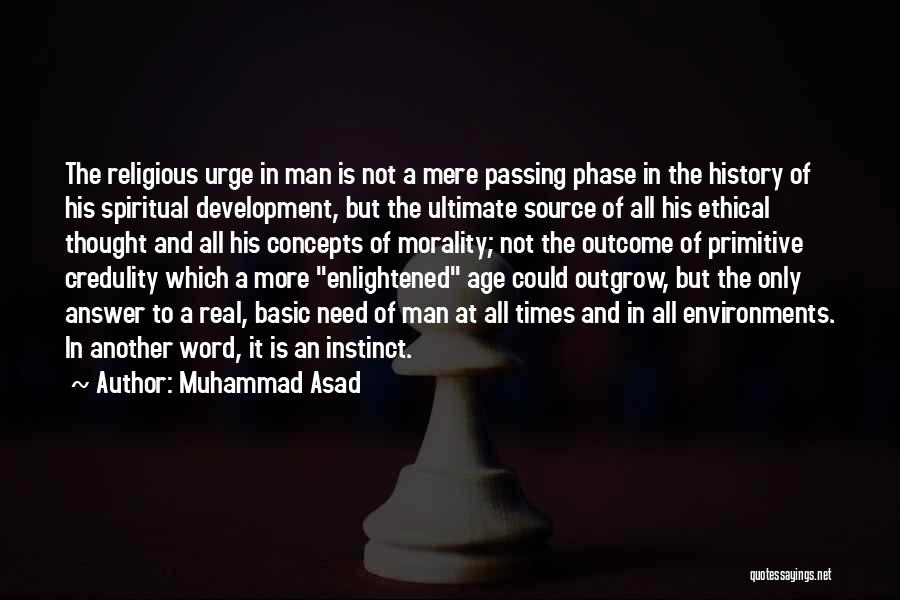 The religious urge in man is not a mere passing phase in the history of his spiritual development, but the ultimate source of all his ethical thought and all his concepts of morality; not the outcome of primitive credulity which a more "enlightened" age could outgrow, but the only answer to a real, basic need of man at all times and in all environments. In another word, it is an instinct.

~ Author: Muhammad Asad

quotessayings.net